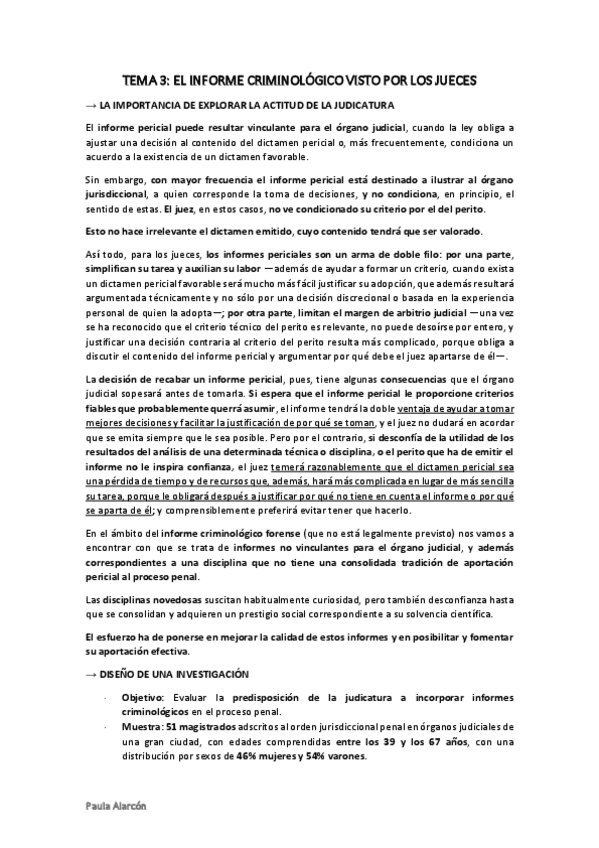 TEMA 3: EL INFORME CRIMINOLÓGICO VISTO POR LOS JUECES

→ LA IMPORTANCIA DE EXPLORAR LA ACTITUD DE LA JUDICATURA

El informe pericial puede resultar vinculante para el órgano judicial, cuando la ley obliga a ajustar una decisión al contenido del dictamen pericial o, más frecuentemente, condiciona un acuerdo a la existencia de un dictamen favorable.

Sin embargo, con mayor frecuencia el informe pericial está destinado a ilustrar al órgano jurisdiccional, a quien corresponde la toma de decisiones, y no condiciona, en principio, el sentido de estas. El juez, en estos casos, no ve condicionado su criterio por el del perito.

Esto no hace irrelevante el dictamen emitido, cuyo contenido tendrá que ser valorado.

Así todo, para los jueces, los informes periciales son un arma de doble filo: por una parte, simplifican su tarea y auxilian su labor —además de ayudar a formar un criterio, cuando exista un dictamen pericial favorable será mucho más fácil justificar su adopción, que además resultará argumentada técnicamente y no sólo por una decisión discrecional o basada en la experiencia personal de quien la adopta—; por otra parte, limitan el margen de arbitrio judicial —una vez se ha reconocido que el criterio técnico del perito es relevante, no puede desoírse por entero, y justificar una decisión contraria al criterio del perito resulta más complicado, porque obliga a discutir el contenido del informe pericial y argumentar por qué debe el juez apartarse de él—.

La decisión de recabar un informe pericial, pues, tiene algunas consecuencias que el órgano judicial sopesará antes de tomarla. Si espera que el informe pericial le proporcione criterios fiables que probablemente querrá asumir, el informe tendrá la doble ventaja de ayudar a tomar mejores decisiones y facilitar la justificación de por qué se toman, y el juez no dudará en acordar que se emita siempre que le sea posible. Pero por el contrario, si desconfía de la utilidad de los resultados del análisis de una determinada técnica o disciplina, o el perito que ha de emitir el informe no le inspira confianza, el juez temerá razonablemente que el dictamen pericial sea una pérdida de tiempo y de recursos que, además, hará más complicada en lugar de más sencilla su tarea, porque le obligará después a justificar por qué no tiene en cuenta el informe o por qué se aparta de él; y comprensiblemente preferirá evitar tener que hacerlo.

En el ámbito del informe criminológico forense (que no está legalmente previsto) nos vamos a encontrar con que se trata de informes no vinculantes para el órgano judicial, y además correspondientes a una disciplina que no tiene una consolidada tradición de aportación pericial al proceso penal.

Las disciplinas novedosas suscitan habitualmente curiosidad, pero también desconfianza hasta que se consolidan y adquieren un prestigio social correspondiente a su solvencia científica.

El esfuerzo ha de ponerse en mejorar la calidad de estos informes y en posibilitar y fomentar su aportación efectiva.

→ DISEÑO DE UNA INVESTIGACIÓN

- Objetivo: Evaluar la predisposición de la judicatura a incorporar informes criminológicos en el proceso penal.
- Muestra: 51 magistrados adscritos al orden jurisdiccional penal en órganos judiciales de una gran ciudad, con edades comprendidas entre los 39 y los 67 años, con una distribución por sexos de 46% mujeres y 54% varones.

Paula Alarcón